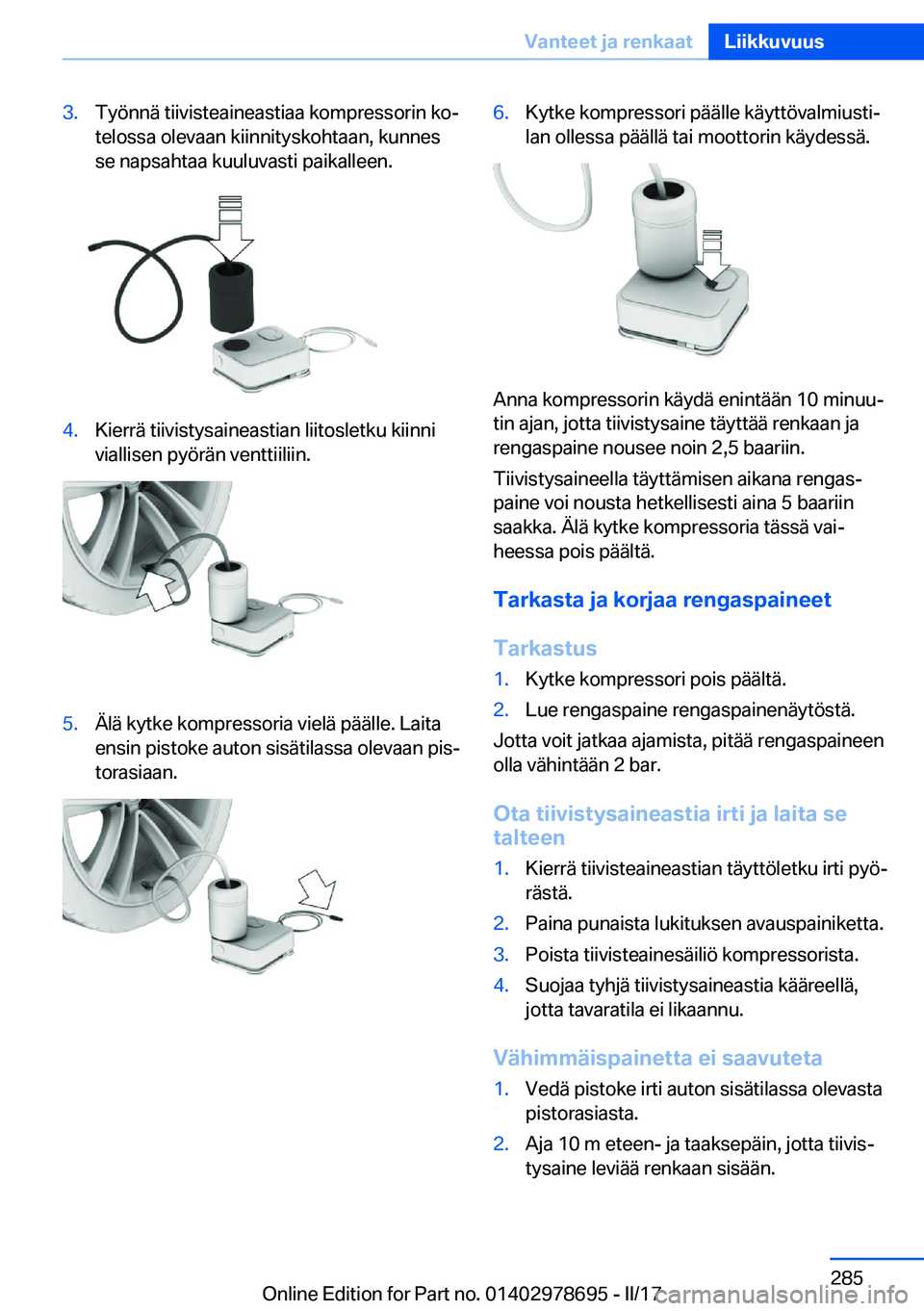 Vanteet ja renkaat Liikkuvuus

3. Työnnä tiivisteaineastiaa kompressorin kotelossa olevaan kiinnityskohtaan, kunnes se napsahtaa kuuluvasti paikalleen.

4. Kierrä tiivistysaineastian liitosletku kiinni viallisen pyörän venttiiliin.

5. Älä kytke kompressoria vielä päälle. Laita ensin pistoke auton sisätilassa olevaan pistorasiaan.

6. Kytke kompressori päälle käyttövalmiustilan ollessa päällä tai moottorin käydessä.

Anna kompressorin käydä enintään 10 minuutin ajan, jotta tiivistysaine täyttää renkaan ja rengaspaine nousee noin 2,5 baariin.

Tiivistysaineella täyttämisen aikana rengaspaine voi nousta hetkellisesti aina 5 baariin saakka. Älä kytke kompressoria tässä vaiheessa pois päältä.

Tarkasta ja korjaa rengaspaineet

Tarkastus

1. Kytke kompressori pois päältä.
2. Lue rengaspaine rengaspainenäytöstä.

Jotta voit jatkaa ajamista, pitää rengaspaineen olla vähintään 2 bar.

Ota tiivistysaineastia irti ja laita se talteen

1. Kierrä tiivisteaineastian täyttöletku irti pyörästä.
2. Paina punaista lukituksen avauspainiketta.
3. Poista tiivisteainesäiliö kompressorista.
4. Suojaa tyhjä tiivistysaineastia kääreellä, jotta tavaratila ei likaannu.

Vähimmäispainetta ei saavuteta

1. Vedä pistoke irti auton sisätilassa olevasta pistorasiasta.
2. Aja 10 m eteen- ja taaksepäin, jotta tiivistysaine leviää renkaan sisään.

285

Online Edition for Part no. 01402978695 - II/17 carmanualsonline.info